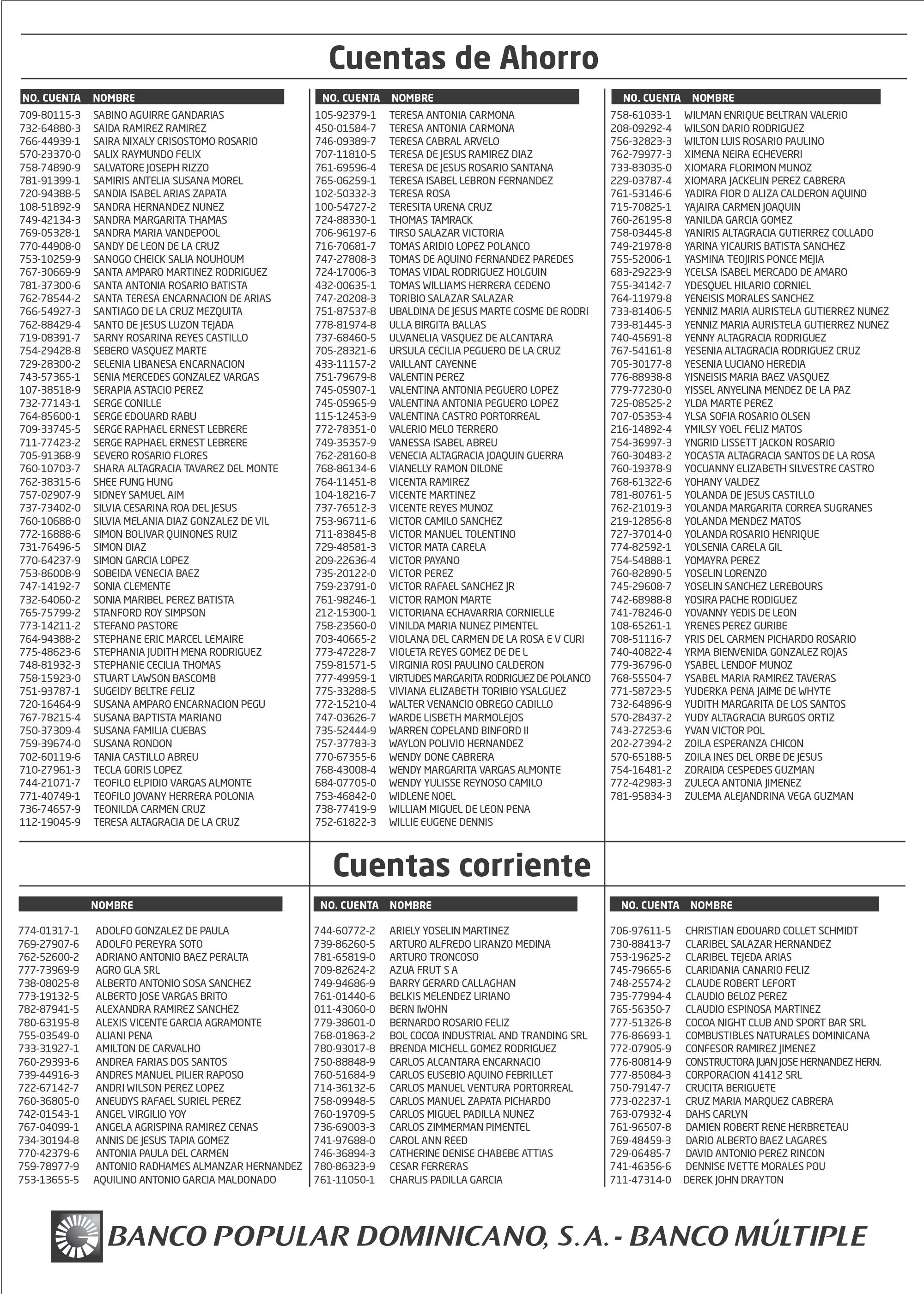 Cuentas de Ahorro

| NO. CUENTA | NOMBRE |
|---|---|
| 709-80115-3 | SABINO AGUIRRE GANDARIAS |
| 732-64880-3 | SAIDA RAMIREZ RAMIREZ |
| 766-44939-1 | SAIRA NIXALY CRISOSTOMO ROSARIO |
| 570-23370-0 | SALIX RAYMUNDO FELIX |
| 758-74890-9 | SALVATORE JOSEPH RIZZO |
| 781-91399-1 | SAMIRIS ANTELIA SUSANA MOREL |
| 720-94388-5 | SANDIA ISABEL ARIAS ZAPATA |
| 108-51892-9 | SANDRA HERNANDEZ NUNEZ |
| 749-42134-3 | SANDRA MARGARITA THAMAS |
| 769-05328-1 | SANDRA MARIA VANDEPOOL |
| 770-44908-0 | SANDY DE LEON DE LA CRUZ |
| 753-10259-9 | SANOGO CHEICK SALIA NOUHOUM |
| 767-30669-9 | SANTA AMPARO MARTINEZ RODRIGUEZ |
| 781-37300-6 | SANTA ANTONIA ROSARIO BATISTA |
| 762-78544-2 | SANTA TERESA ENCARNACION DE ARIAS |
| 766-54927-3 | SANTIAGO DE LA CRUZ MEZQUITA |
| 762-88429-4 | SANTO DE JESUS LUZON TEJADA |
| 719-08391-7 | SARNY ROSARINA REYES CASTILLO |
| 754-29428-8 | SEBERO VASQUEZ MARTE |
| 729-28300-2 | SELENIA LIBANESA ENCARNACION |
| 743-57365-1 | SENIA MERCEDES GONZALEZ VARGAS |
| 107-38518-9 | SERAPIA ASTACIO PEREZ |
| 732-77143-1 | SERGE CONILLE |
| 764-85600-1 | SERGE EDOUARD RABU |
| 709-33745-5 | SERGE RAPHAEL ERNEST LEBRERE |
| 711-77423-2 | SERGE RAPHAEL ERNEST LEBRERE |
| 705-91368-9 | SEVERO ROSARIO FLORES |
| 760-10703-7 | SHARA ALTAGRACIA TAVAREZ DEL MONTE |
| 762-38315-6 | SHEE FUNG HUNG |
| 757-02907-9 | SIDNEY SAMUEL AIM |
| 737-73402-0 | SILVIA CESARINA ROA DEL JESUS |
| 760-10688-0 | SILVIA MELANIA DIAZ GONZALEZ DE VIL |
| 772-16888-6 | SIMON BOLIVAR QUINONES RUIZ |
| 731-76496-5 | SIMON DIAZ |
| 770-64237-9 | SIMON GARCIA LOPEZ |
| 753-86008-9 | SOBEIDA VENECIA BAEZ |
| 747-14192-7 | SONIA CLEMENTE |
| 732-64060-2 | SONIA MARIBEL PEREZ BATISTA |
| 765-75799-2 | STANFORD ROY SIMPSON |
| 773-14211-2 | STEFANO PASTORE |
| 764-94388-2 | STEPHANE ERIC MARCEL LEMAIRE |
| 775-48623-6 | STEPHANIA JUDITH MENA RODRIGUEZ |
| 748-81932-3 | STEPHANIE CECILIA THOMAS |
| 758-15923-0 | STUART LAWSON BASCOMB |
| 751-93787-1 | SUGEIDY BELTRE FELIZ |
| 720-16464-9 | SUSANA AMPARO ENCARNACION PEGU |
| 767-78215-4 | SUSANA BAPTISTA MARIANO |
| 750-37309-4 | SUSANA FAMILIA CUEBAS |
| 759-39674-0 | SUSANA RONDON |
| 702-60119-6 | TANIA CASTILLO ABREU |
| 710-27961-3 | TECLA GORIS LOPEZ |
| 744-21071-7 | TEOFILO ELPIDIO VARGAS ALMONTE |
| 771-40749-1 | TEOFILO JOVANY HERRERA POLONIA |
| 736-74657-9 | TEONILDA CARMEN CRUZ |
| 112-19045-9 | TERESA ALTAGRACIA DE LA CRUZ |

| NO. CUENTA | NOMBRE |
|---|---|
| 105-92379-1 | TERESA ANTONIA CARMONA |
| 450-01584-7 | TERESA ANTONIA CARMONA |
| 746-09389-7 | TERESA CABRAL ARVELO |
| 707-11810-5 | TERESA DE JESUS RAMIREZ DIAZ |
| 761-69596-4 | TERESA DE JESUS ROSARIO SANTANA |
| 765-06259-1 | TERESA ISABEL LEBRON FERNANDEZ |
| 102-50332-3 | TERESA ROSA |
| 100-54727-2 | TERESITA URENA CRUZ |
| 724-88330-1 | THOMAS TAMRACK |
| 706-96197-6 | TIRSO SALAZAR VICTORIA |
| 716-70681-7 | TOMAS ARIDIO LOPEZ POLANCO |
| 747-27808-3 | TOMAS DE AQUINO FERNANDEZ PAREDES |
| 724-17006-3 | TOMAS VIDAL RODRIGUEZ HOLGUIN |
| 432-00635-1 | TOMAS WILLIAMS HERRERA CEDENO |
| 747-20208-3 | TORIBIO SALAZAR SALAZAR |
| 751-87537-8 | UBALDINA DE JESUS MARTE COSME DE RODRI |
| 778-81974-8 | ULLA BIRGITA BALLAS |
| 737-68460-5 | ULVANELIA VASQUEZ DE ALCANTARA |
| 705-28321-6 | URSULA CECILIA PEGUERO DE LA CRUZ |
| 433-11157-2 | VAILLANT CAYENNE |
| 751-79679-8 | VALENTIN PEREZ |
| 745-05907-1 | VALENTINA ANTONIA PEGUERO LOPEZ |
| 745-05965-9 | VALENTINA ANTONIA PEGUERO LOPEZ |
| 115-12453-9 | VALENTINA CASTRO PORTORREAL |
| 772-78351-0 | VALERIO MELO TERRERO |
| 749-35357-9 | VANESSA ISABEL ABREU |
| 762-28160-8 | VENECIA ALTAGRACIA JOAQUIN GUERRA |
| 768-86134-6 | VIANELLY RAMON DILONE |
| 764-11451-8 | VICENTA RAMIREZ |
| 104-18216-7 | VICENTE MARTINEZ |
| 737-76512-3 | VICENTE REYES MUNOZ |
| 753-96711-6 | VICTOR CAMILO SANCHEZ |
| 711-83845-8 | VICTOR MANUEL TOLENTINO |
| 729-48581-3 | VICTOR MATA CARELA |
| 209-22636-4 | VICTOR PAYANO |
| 735-20122-0 | VICTOR PEREZ |
| 759-23791-0 | VICTOR RAFAEL SANCHEZ JR |
| 761-98246-1 | VICTOR RAMON MARTE |
| 212-15300-1 | VICTORIANA ECHAVARRIA CORNIELLE |
| 758-23560-0 | VINILDA MARIA NUNEZ PIMENTEL |
| 703-40665-2 | VIOLANA DEL CARMEN DE LA ROSA E V CURI |
| 773-47228-7 | VIOLETA REYES GOMEZ DE DE L |
| 759-81571-5 | VIRGINIA ROSI PAULINO CALDERON |
| 777-49959-1 | VIRTUDES MARGARITA RODRIGUEZ DE POLANCO |
| 775-33288-5 | VIVIANA ELIZABETH TORIBIO YSALGUEZ |
| 772-15210-4 | WALTER VENANCIO OBREGO CADILLO |
| 747-03626-7 | WARDE LISBETH MARMOLEJOS |
| 735-52444-9 | WARREN COPELAND BINFORD II |
| 757-37783-3 | WAYLON POLIVIO HERNANDEZ |
| 770-67355-6 | WENDY DONE CABRERA |
| 768-43008-4 | WENDY MARGARITA VARGAS ALMONTE |
| 684-07705-0 | WENDY YULISSE REYNOSO CAMILO |
| 753-46842-0 | WIDLENE NOEL |
| 738-77419-9 | WILLIAM MIGUEL DE LEON PENA |
| 752-61822-3 | WILLIE EUGENE DENNIS |

| NO. CUENTA | NOMBRE |
|---|---|
| 758-61033-1 | WILMAN ENRIQUE BELTRAN VALERIO |
| 208-09292-4 | WILSON DARIO RODRIGUEZ |
| 756-32823-3 | WILTON LUIS ROSARIO PAULINO |
| 762-79977-3 | XIMENA NEIRA ECHEVERRI |
| 733-83035-0 | XIOMARA FLORIMON MUNOZ |
| 229-03787-4 | XIOMARA JACKELIN PEREZ CABRERA |
| 761-53146-6 | YADIRA FIOR D ALIZA CALDERON AQUINO |
| 715-70825-1 | YAJAIRA CARMEN JOAQUIN |
| 760-26195-8 | YANILDA GARCIA GOMEZ |
| 758-03445-8 | YANIRIS ALTAGRACIA GUTIERREZ COLLADO |
| 749-21978-8 | YARINA YICAURIS BATISTA SANCHEZ |
| 755-52006-1 | YASMINA TEOJIRIS PONCE MEJIA |
| 683-29223-9 | YCELSA ISABEL MERCADO DE AMARO |
| 755-34142-7 | YDESQUEL HILARIO CORNIEL |
| 764-11979-8 | YENEISIS MORALES SANCHEZ |
| 733-81406-5 | YENNIZ MARIA AURISTELA GUTIERREZ NUNEZ |
| 733-81445-3 | YENNIZ MARIA AURISTELA GUTIERREZ NUNEZ |
| 740-45691-8 | YENNY ALTAGRACIA RODRIGUEZ |
| 767-54161-8 | YESENIA ALTAGRACIA RODRIGUEZ CRUZ |
| 705-30177-8 | YESENIA LUCIANO HEREDIA |
| 776-88938-8 | YISNEISIS MARIA BAEZ VASQUEZ |
| 779-77230-0 | YISSEL ANYELINA MENDEZ DE LA PAZ |
| 725-08525-2 | YLDA MARTE PEREZ |
| 707-05353-4 | YLSA SOFIA ROSARIO OLSEN |
| 216-14892-4 | YMILSY YOEL FELIZ MATOS |
| 754-36997-3 | YNGRID LISSETT JACKON ROSARIO |
| 760-30483-2 | YOCASTA ALTAGRACIA SANTOS DE LA ROSA |
| 760-19378-9 | YOCUANNY ELIZABETH SILVESTRE CASTRO |
| 768-61322-6 | YOHANY VALDEZ |
| 781-80761-5 | YOLANDA DE JESUS CASTILLO |
| 762-21019-3 | YOLANDA MARGARITA CORREA SUGRANES |
| 219-12856-8 | YOLANDA MENDEZ MATOS |
| 727-37014-0 | YOLANDA ROSARIO HENRIQUE |
| 774-82592-1 | YOLSENIA CARELA GIL |
| 754-54888-1 | YOMAYRA PEREZ |
| 760-82890-5 | YOSELIN LORENZO |
| 745-29608-7 | YOSELIN SANCHEZ LEREBOURS |
| 742-68988-8 | YOSIRA PACHE RODIGUEZ |
| 741-78246-0 | YOVANNY YEDIS DE LEON |
| 108-65261-1 | YRENES PEREZ GURIBE |
| 708-51116-7 | YRIS DEL CARMEN PICHARDO ROSARIO |
| 740-40822-4 | YRMA BIENVENIDA GONZALEZ ROJAS |
| 779-36796-0 | YSABEL LENDOF MUNOZ |
| 768-55504-7 | YSABEL MARIA RAMIREZ TAVERAS |
| 771-58723-5 | YUDERKA PENA JAIME DE WHYTE |
| 732-64896-9 | YUDITH MARGARITA DE LOS SANTOS |
| 570-28437-2 | YUDY ALTAGRACIA BURGOS ORTIZ |
| 743-27253-6 | YVAN VICTOR POL |
| 202-27394-2 | ZOILA ESPERANZA CHICON |
| 570-65188-5 | ZOILA INES DEL ORBE DE JESUS |
| 754-16481-2 | ZORAIDA CESPEDES GUZMAN |
| 772-42983-3 | ZULECA ANTONIA JIMENEZ |
| 781-95834-3 | ZULEMA ALEJANDRINA VEGA GUZMAN |

Cuentas corriente

| | NOMBRE |
|---|---|
| 774-01317-1 | ADOLFO GONZALEZ DE PAULA |
| 769-27907-6 | ADOLFO PEREYRA SOTO |
| 762-52600-2 | ADRIANO ANTONIO BAEZ PERALTA |
| 777-73969-9 | AGRO GLA SRL |
| 738-08025-8 | ALBERTO ANTONIO SOSA SANCHEZ |
| 773-19132-5 | ALBERTO JOSE VARGAS BRITO |
| 782-87941-5 | ALEXANDRA RAMIREZ SANCHEZ |
| 780-63195-8 | ALEXIS VICENTE GARCIA AGRAMONTE |
| 755-03549-0 | ALIANI PENA |
| 733-31927-1 | AMILTON DE CARVALHO |
| 760-29393-6 | ANDREA FARIAS DOS SANTOS |
| 739-44916-3 | ANDRES MANUEL PILIER RAPOSO |
| 722-67142-7 | ANDRI WILSON PEREZ LOPEZ |
| 760-36805-0 | ANEUDYS RAFAEL SURIEL PEREZ |
| 742-01543-1 | ANGEL VIRGILIO YOY |
| 767-04099-1 | ANGELA AGRISPINA RAMIREZ CENAS |
| 734-30194-8 | ANNIS DE JESUS TAPIA GOMEZ |
| 770-42379-6 | ANTONIA PAULA DEL CARMEN |
| 759-78977-9 | ANTONIO RADHAMES ALMANZAR HERNANDEZ |
| 753-13655-5 | AQUILINO ANTONIO GARCIA MALDONADO |

| NO. CUENTA | NOMBRE |
|---|---|
| 744-60772-2 | ARIELY YOSELIN MARTINEZ |
| 739-86260-5 | ARTURO ALFREDO LIRANZO MEDINA |
| 781-65819-0 | ARTURO TRONCOSO |
| 709-82624-2 | AZUA FRUT S A |
| 749-94686-9 | BARRY GERARD CALLAGHAN |
| 761-01440-6 | BELKIS MELENDEZ LIRIANO |
| 011-43060-0 | BERN IWOHN |
| 779-38601-0 | BERNARDO ROSARIO FELIZ |
| 768-01863-2 | BOL COCOA INDUSTRIAL AND TRANDING SRL |
| 780-93017-8 | BRENDA MICHELL GOMEZ RODRIGUEZ |
| 750-88848-9 | CARLOS ALCANTARA ENCARNACIO |
| 760-51684-9 | CARLOS EUSEBIO AQUINO FEBRILLET |
| 714-36132-6 | CARLOS MANUEL VENTURA PORTORREAL |
| 758-09948-5 | CARLOS MANUEL ZAPATA PICHARDO |
| 760-19709-5 | CARLOS MIGUEL PADILLA NUNEZ |
| 736-69003-3 | CARLOS ZIMMERMAN PIMENTEL |
| 741-97688-0 | CAROL ANN REED |
| 746-36894-3 | CATHERINE DENISE CHABEBE ATTIAS |
| 780-86323-9 | CESAR FERRERAS |
| 761-11050-1 | CHARLIS PADILLA GARCIA |

| NO. CUENTA | NOMBRE |
|---|---|
| 706-97611-5 | CHRISTIAN EDOUARD COLLET SCHMIDT |
| 730-88413-7 | CLARIBEL SALAZAR HERNANDEZ |
| 753-19625-2 | CLARIBEL TEJEDA ARIAS |
| 745-79665-6 | CLARIDANIA CANARIO FELIZ |
| 748-25574-2 | CLAUDE ROBERT LEFORT |
| 735-77994-4 | CLAUDIO BELOZ PEREZ |
| 765-56350-7 | CLAUDIO ESPINOSA MARTINEZ |
| 777-51326-8 | COCOA NIGHT CLUB AND SPORT BAR SRL |
| 776-86693-1 | COMBUSTIBLES NATURALES DOMINICANA |
| 772-07905-9 | CONFESOR RAMIREZ JIMENEZ |
| 776-80814-9 | CONSTRUCTORA JUAN JOSE HERNANDEZ HERN. |
| 777-85084-3 | CORPORACION 41412 SRL |
| 750-79147-7 | CRUCITA BERIGUETE |
| 773-02237-1 | CRUZ MARIA MARQUEZ CABRERA |
| 763-07932-4 | DAHS CARLYN |
| 761-96507-8 | DAMIEN ROBERT RENE HERBRETEAU |
| 769-48459-3 | DARIO ALBERTO BAEZ LAGARES |
| 729-06485-7 | DAVID ANTONIO PEREZ RINCON |
| 741-46356-6 | DENNISE IVETTE MORALES POU |
| 711-47314-0 | DEREK JOHN DRAYTON |

BANCO POPULAR DOMINICANO, S.A. - BANCO MÚLTIPLE